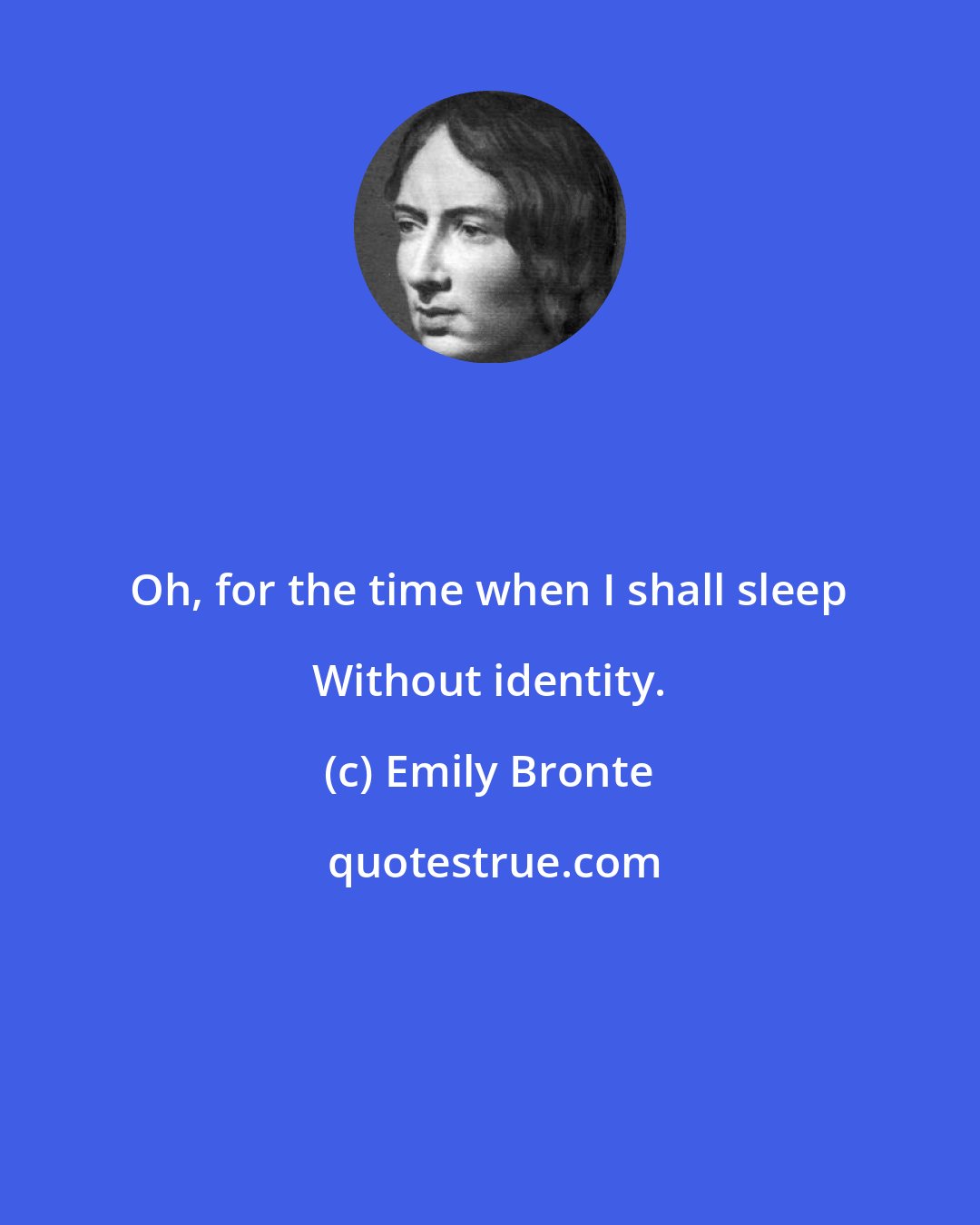 Oh, for the time when I shall sleep Without identity.

(c) Emily Bronte

quotestrue.com